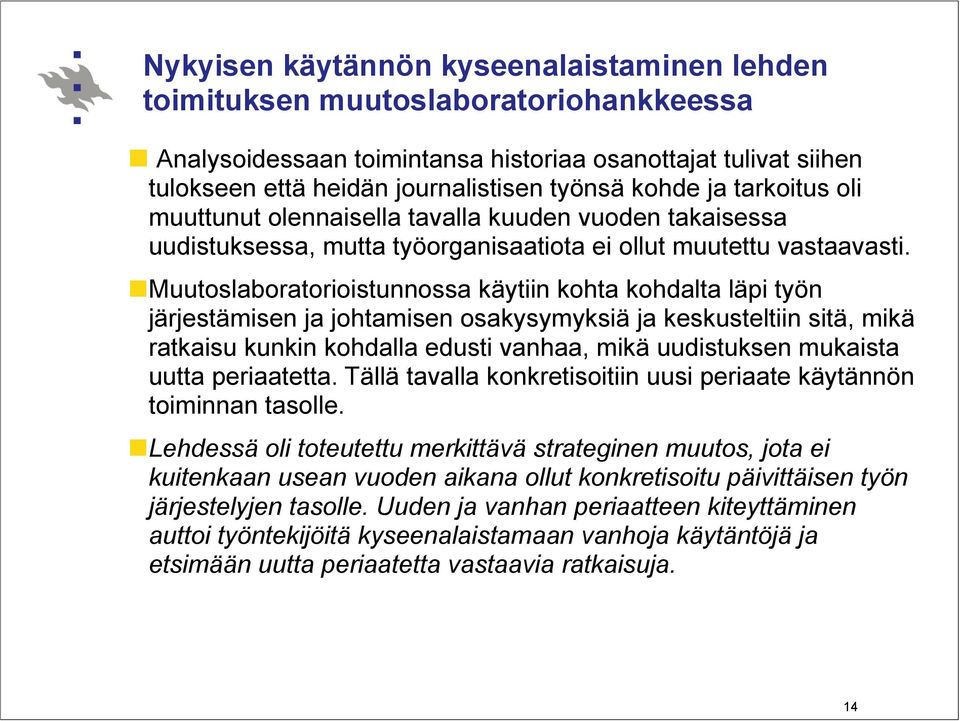 Nykyisen käytännön kyseenalaistaminen lehden toimituksen muutoslaboratoriohankkeessa

Analysoidessaan toimintansa historiaa osanottajat tulivat siihen tulokseen että heidän journalistisen työnsä kohde ja tarkoitus oli muuttunut olennaisella tavalla kuuden vuoden takaisessa uudistuksessa, mutta työorganisaatiota ei ollut muutettu vastaavasti.

Muutoslaboratorioistunnossa käytiin kohta kohdalta läpi työn järjestämisen ja johtamisen osakysymyksiä ja keskusteltiin sitä, mikä ratkaisu kunkin kohdalla edusti vanhaa, mikä uudistuksen mukaista uutta periaatetta. Tällä tavalla konkretisoitiin uusi periaate käytännön toiminnan tasolle.

Lehdessä oli toteutettu merkittävä strateginen muutos, jota ei kuitenkaan usean vuoden aikana ollut konkretisoitu päivittäisen työn järjestelyjen tasolle. Uuden ja vanhan periaatteen kiteyttäminen auttoi työntekijöitä kyseenalaistamaan vanhoja käytäntöjä ja etsimään uutta periaatetta vastaavia ratkaisuja.

14